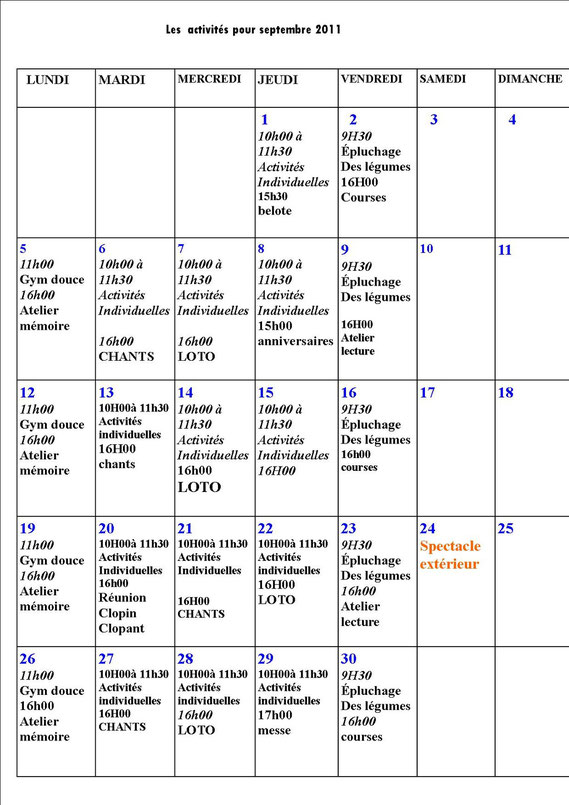 Les activités pour septembre 2011

| LUNDI | MARDI | MERCREDI | JEUDI | VENDREDI | SAMEDI | DIMANCHE |
|---|---|---|---|---|---|---|
| | | | 1 10h00 à 11h30 Activités Individuelles 15h30 belote | 2 9H30 Épluchage Des légumes 16H00 Courses | 3 | 4 |
| 5 11h00 Gym douce 16h00 Atelier mémoire | 6 10h00 à 11h30 Activités Individuelles 16h00 CHANTS | 7 10h00 à 11h30 Activités Individuelles 16h00 LOTO | 8 10h00 à 11h30 Activités Individuelles 15h00 anniversaires | 9 9H30 Épluchage Des légumes 16H00 Atelier lecture | 10 | 11 |
| 12 11h00 Gym douce 16h00 Atelier mémoire | 13 10H00à 11h30 Activités individuelles 16H00 chants | 14 10h00 à 11h30 Activités Individuelles 16h00 LOTO | 15 10h00 à 11h30 Activités Individuelles 16H00 | 16 9H30 Épluchage Des légumes 16h00 courses | 17 | 18 |
| 19 11h00 Gym douce 16h00 Atelier mémoire | 20 10H00à 11h30 Activités Individuelles 16h00 Réunion Clopin Clopant | 21 10H00à 11h30 Activités Individuelles 16H00 CHANTS | 22 10H00à 11h30 Activités individuelles 16H00 LOTO | 23 9H30 Épluchage Des légumes 16h00 Atelier lecture | 24 Spectacle extérieur | 25 |
| 26 11h00 Gym douce 16h00 Atelier mémoire | 27 10H00à 11h30 Activités individuelles 16H00 CHANTS | 28 10H00à 11h30 Activités individuelles 16h00 LOTO | 29 10H00à 11h30 Activités individuelles 17h00 messe | 30 9H30 Épluchage Des légumes 16h00 courses | | |